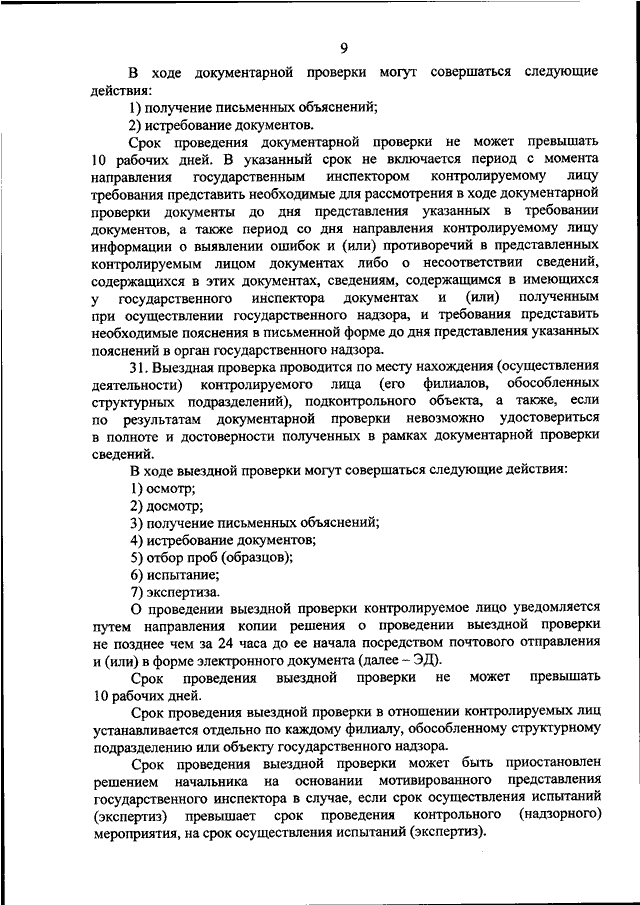 9

В ходе документарной проверки могут совершаться следующие действия:

1) получение письменных объяснений;

2) истребование документов.

Срок проведения документарной проверки не может превышать 10 рабочих дней. В указанный срок не включается период с момента направления государственным инспектором контролируемому лицу требования представить необходимые для рассмотрения в ходе документарной проверки документы до дня представления указанных в требовании документов, а также период со дня направления контролируемому лицу информации о выявлении ошибок и (или) противоречий в представленных контролируемым лицом документах либо о несоответствии сведений, содержащихся в этих документах, сведениям, содержащимся в имеющихся у государственного инспектора документах и (или) полученным при осуществлении государственного надзора, и требования представить необходимые пояснения в письменной форме до дня представления указанных пояснений в орган государственного надзора.

31. Выездная проверка проводится по месту нахождения (осуществления деятельности) контролируемого лица (его филиалов, обособленных структурных подразделений), подконтрольного объекта, а также, если по результатам документарной проверки невозможно удостовериться в полноте и достоверности полученных в рамках документарной проверки сведений.

В ходе выездной проверки могут совершаться следующие действия:

1) осмотр;

2) досмотр;

3) получение письменных объяснений;

4) истребование документов;

5) отбор проб (образцов);

6) испытание;

7) экспертиза.

О проведении выездной проверки контролируемое лицо уведомляется путем направления копии решения о проведении выездной проверки не позднее чем за 24 часа до ее начала посредством почтового отправления и (или) в форме электронного документа (далее – ЭД).

Срок проведения выездной проверки не может превышать 10 рабочих дней.

Срок проведения выездной проверки в отношении контролируемых лиц устанавливается отдельно по каждому филиалу, обособленному структурному подразделению или объекту государственного надзора.

Срок проведения выездной проверки может быть приостановлен решением начальника на основании мотивированного представления государственного инспектора в случае, если срок осуществления испытаний (экспертиз) превышает срок проведения контрольного (надзорного) мероприятия, на срок осуществления испытаний (экспертиз).